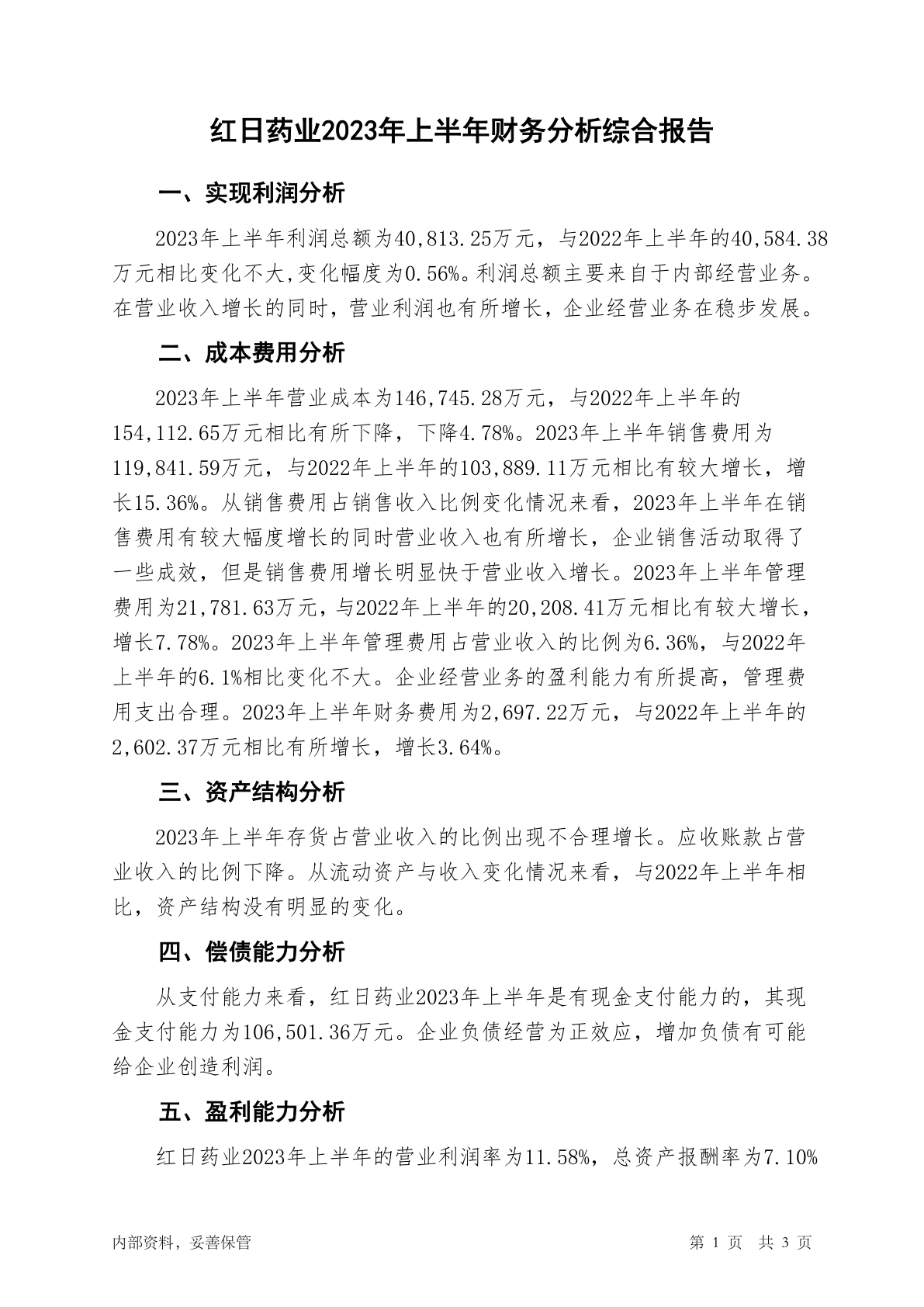 红日药业2023年上半年财务分析综合报告

一、实现利润分析

2023年上半年利润总额为40,813.25万元，与2022年上半年的40,584.38万元相比变化不大,变化幅度为0.56%。利润总额主要来自于内部经营业务。在营业收入增长的同时，营业利润也有所增长，企业经营业务在稳步发展。

二、成本费用分析

2023年上半年营业成本为146,745.28万元，与2022年上半年的154,112.65万元相比有所下降，下降4.78%。2023年上半年销售费用为119,841.59万元，与2022年上半年的103,889.11万元相比有较大增长，增长15.36%。从销售费用占销售收入比例变化情况来看，2023年上半年在销售费用有较大幅度增长的同时营业收入也有所增长，企业销售活动取得了一些成效，但是销售费用增长明显快于营业收入增长。2023年上半年管理费用为21,781.63万元，与2022年上半年的20,208.41万元相比有较大增长，增长7.78%。2023年上半年管理费用占营业收入的比例为6.36%，与2022年上半年的6.1%相比变化不大。企业经营业务的盈利能力有所提高，管理费用支出合理。2023年上半年财务费用为2,697.22万元，与2022年上半年的2,602.37万元相比有所增长，增长3.64%。

三、资产结构分析

2023年上半年存货占营业收入的比例出现不合理增长。应收账款占营业收入的比例下降。从流动资产与收入变化情况来看，与2022年上半年相比，资产结构没有明显的变化。

四、偿债能力分析

从支付能力来看，红日药业2023年上半年是有现金支付能力的，其现金支付能力为106,501.36万元。企业负债经营为正效应，增加负债有可能给企业创造利润。

五、盈利能力分析

红日药业2023年上半年的营业利润率为11.58%，总资产报酬率为7.10%

内部资料，妥善保管 第 1 页 共 3 页